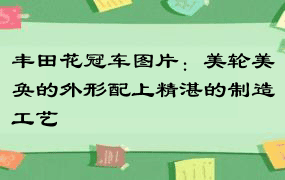 丰田花冠车图片：美轮美奂的外形配上精湛的制造工艺